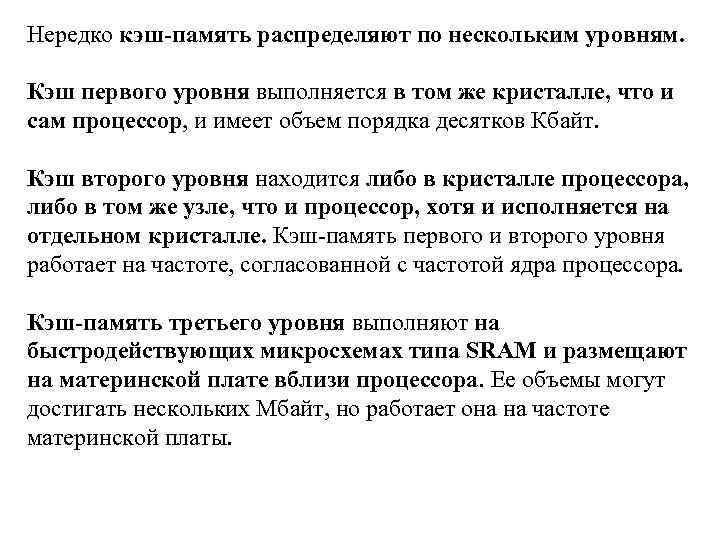 Нередко кэш-память распределяют по нескольким уровням.

Кэш первого уровня выполняется в том же кристалле, что и сам процессор, и имеет объем порядка десятков Кбайт.

Кэш второго уровня находится либо в кристалле процессора, либо в том же узле, что и процессор, хотя и исполняется на отдельном кристалле. Кэш-память первого и второго уровня работает на частоте, согласованной с частотой ядра процессора.

Кэш-память третьего уровня выполняют на быстродействующих микросхемах типа SRAM и размещают на материнской плате вблизи процессора. Ее объемы могут достигать нескольких Мбайт, но работает она на частоте материнской платы.